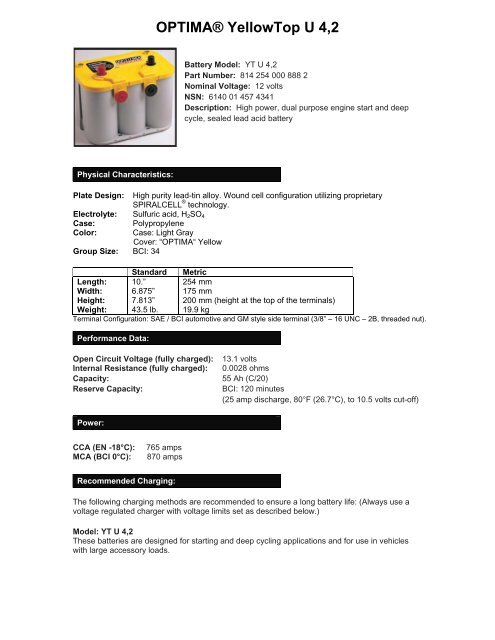 OPTIMA® YellowTop U 4,2

Battery Model: YT U 4,2
Part Number: 814 254 000 888 2
Nominal Voltage: 12 volts
NSN: 6140 01 457 4341
Description: High power, dual purpose engine start and deep cycle, sealed lead acid battery

Physical Characteristics:

Plate Design: High purity lead-tin alloy. Wound cell configuration utilizing proprietary SPIRALCELL® technology.
Electrolyte: Sulfuric acid, $H_2SO_4$
Case: Polypropylene
Color: Case: Light Gray
Cover: "OPTIMA" Yellow
Group Size: BCI: 34

| | Standard | Metric |
|---|---|---|
| Length: | 10." | 254 mm |
| Width: | 6.875" | 175 mm |
| Height: | 7.813" | 200 mm (height at the top of the terminals) |
| Weight: | 43.5 lb. | 19.9 kg |

Terminal Configuration: SAE / BCI automotive and GM style side terminal (3/8" – 16 UNC – 2B, threaded nut).

Performance Data:

Open Circuit Voltage (fully charged): 13.1 volts
Internal Resistance (fully charged): 0.0028 ohms
Capacity: 55 Ah (C/20)
Reserve Capacity: BCI: 120 minutes
(25 amp discharge, 80°F (26.7°C), to 10.5 volts cut-off)

Power:

CCA (EN -18°C): 765 amps
MCA (BCI 0°C): 870 amps

Recommended Charging:

The following charging methods are recommended to ensure a long battery life: (Always use a voltage regulated charger with voltage limits set as described below.)

Model: YT U 4,2
These batteries are designed for starting and deep cycling applications and for use in vehicles with large accessory loads.